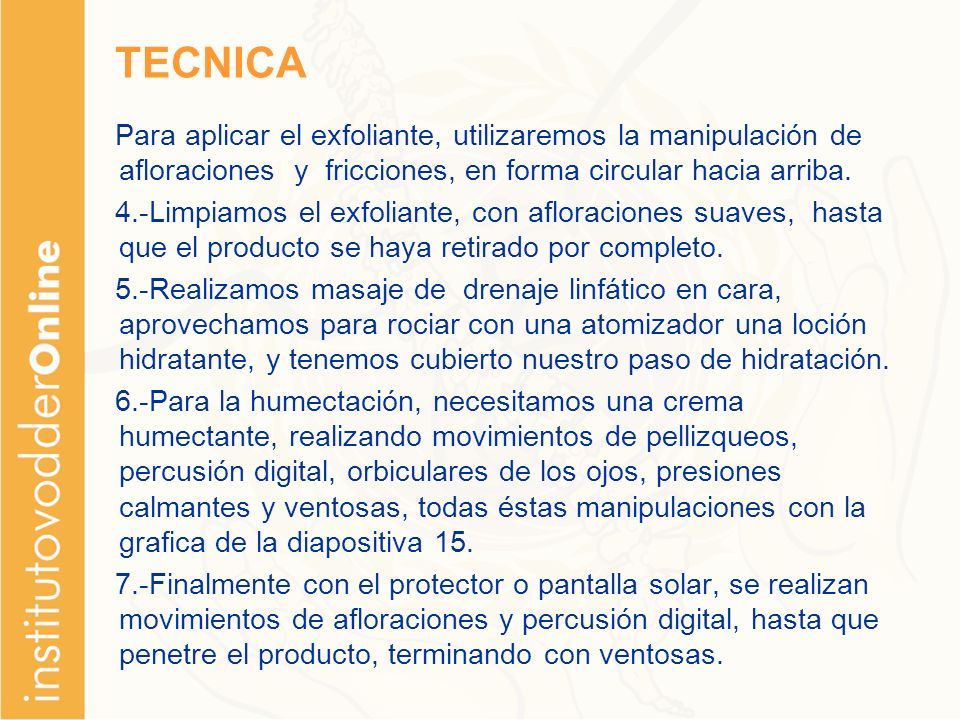 institutovodderOnline

TECNICA

Para aplicar el exfoliante, utilizaremos la manipulación de afloraciones y fricciones, en forma circular hacia arriba.

4.-Limpiamos el exfoliante, con afloraciones suaves, hasta que el producto se haya retirado por completo.

5.-Realizamos masaje de drenaje linfático en cara, aprovechamos para rociar con una atomizador una loción hidratante, y tenemos cubierto nuestro paso de hidratación.

6.-Para la humectación, necesitamos una crema humectante, realizando movimientos de pellizqueos, percusión digital, orbiculares de los ojos, presiones calmantes y ventosas, todas éstas manipulaciones con la grafica de la diapositiva 15.

7.-Finalmente con el protector o pantalla solar, se realizan movimientos de afloraciones y percusión digital, hasta que penetre el producto, terminando con ventosas.